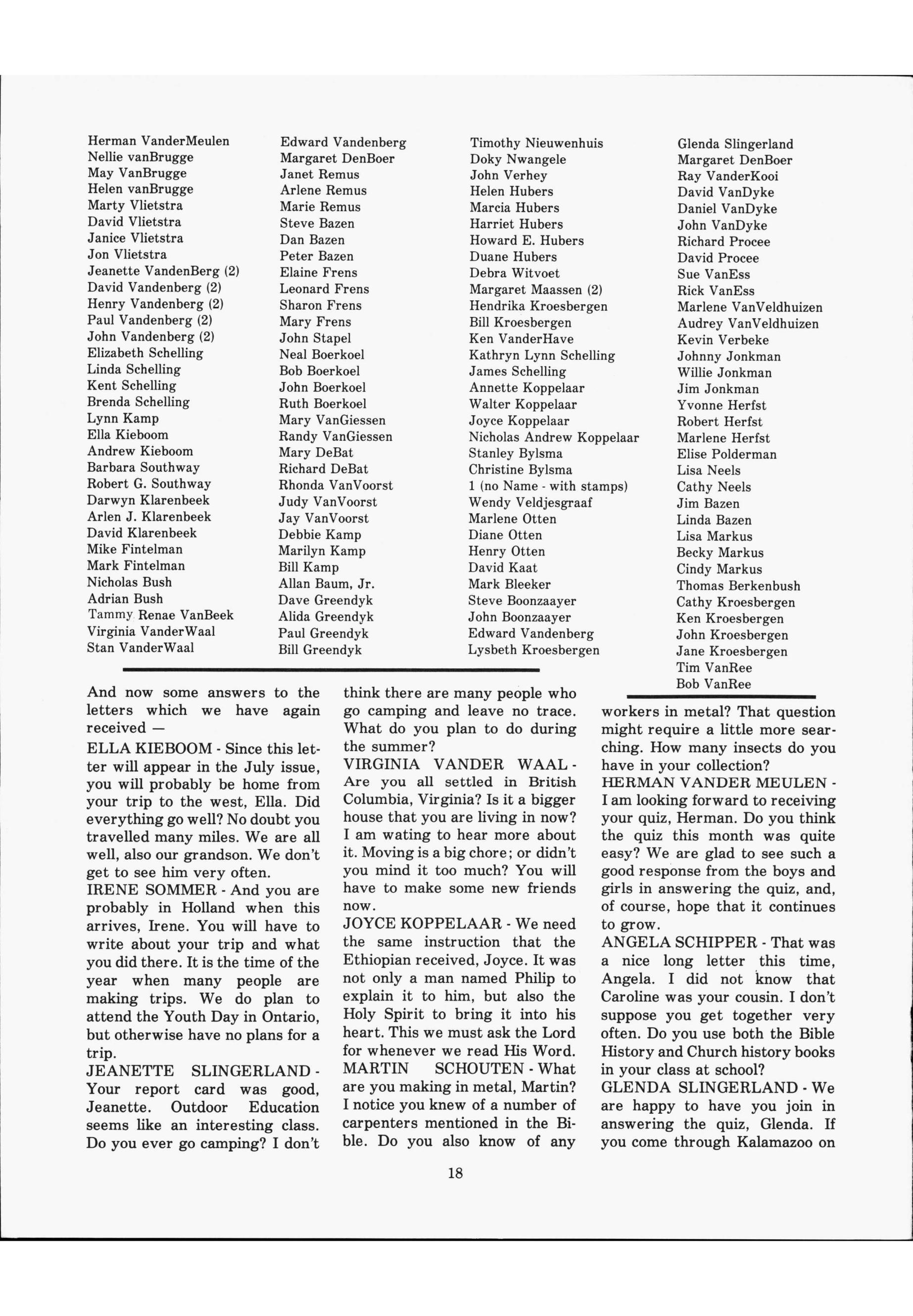 Herman VanderMeulen
Nellie vanBrugge
May VanBrugge
Helen vanBrugge
Marty Vlietstra
David Vlietstra
Janice Vlietstra
Jon Vlietstra
Jeanette VandenBerg (2)
David Vandenberg (2)
Henry Vandenberg (2)
Paul Vandenberg (2)
John Vandenberg (2)
Elizabeth Schelling
Linda Schelling
Kent Schelling
Brenda Schelling
Lynn Kamp
Ella Kieboom
Andrew Kieboom
Barbara Southway
Robert G. Southway
Darwyn Klarenbeek
Arlen J. Klarenbeek
David Klarenbeek
Mike Fintelman
Mark Fintelman
Nicholas Bush
Adrian Bush
Tammy Renae VanBeek
Virginia VanderWaal
Stan VanderWaal

Edward Vandenberg
Margaret DenBoer
Janet Remus
Arlene Remus
Marie Remus
Steve Bazen
Dan Bazen
Peter Bazen
Elaine Frens
Leonard Frens
Sharon Frens
Mary Frens
John Stapel
Neal Boerkoel
Bob Boerkoel
John Boerkoel
Ruth Boerkoel
Mary VanGiessen
Randy VanGiessen
Mary DeBat
Richard DeBat
Rhonda VanVoorst
Judy VanVoorst
Jay VanVoorst
Debbie Kamp
Marilyn Kamp
Bill Kamp
Allan Baum, Jr.
Dave Greendyk
Alida Greendyk
Paul Greendyk
Bill Greendyk

Timothy Nieuwenhuis
Doky Nwangele
John Verhey
Helen Hubers
Marcia Hubers
Harriet Hubers
Howard E. Hubers
Duane Hubers
Debra Witvoet
Margaret Maassen (2)
Hendrika Kroesbergen
Bill Kroesbergen
Ken VanderHave
Kathryn Lynn Schelling
James Schelling
Annette Koppelaar
Walter Koppelaar
Joyce Koppelaar
Nicholas Andrew Koppelaar
Stanley Bylsma
Christine Bylsma
1 (no Name - with stamps)
Wendy Veldjesgraaf
Marlene Otten
Diane Otten
Henry Otten
David Kaat
Mark Bleeker
Steve Boonzaayer
John Boonzaayer
Edward Vandenberg
Lysbeth Kroesbergen

Glenda Slingerland
Margaret DenBoer
Ray VanderKooi
David VanDyke
Daniel VanDyke
John VanDyke
Richard Procee
David Procee
Sue VanEss
Rick VanEss
Marlene VanVeldhuizen
Audrey VanVeldhuizen
Kevin Verbeke
Johnny Jonkman
Willie Jonkman
Jim Jonkman
Yvonne Herfst
Robert Herfst
Marlene Herfst
Elise Polderman
Lisa Neels
Cathy Neels
Jim Bazen
Linda Bazen
Lisa Markus
Becky Markus
Cindy Markus
Thomas Berkenbush
Cathy Kroesbergen
Ken Kroesbergen
John Kroesbergen
Jane Kroesbergen
Tim VanRee
Bob VanRee

And now some answers to the letters which we have again received —
ELLA KIEBOOM - Since this letter will appear in the July issue, you will probably be home from your trip to the west, Ella. Did everything go well? No doubt you travelled many miles. We are all well, also our grandson. We don't get to see him very often.
IRENE SOMMER - And you are probably in Holland when this arrives, Irene. You will have to write about your trip and what you did there. It is the time of the year when many people are making trips. We do plan to attend the Youth Day in Ontario, but otherwise have no plans for a trip.
JEANETTE SLINGERLAND - Your report card was good, Jeanette. Outdoor Education seems like an interesting class. Do you ever go camping? I don't think there are many people who go camping and leave no trace. What do you plan to do during the summer?
VIRGINIA VANDER WAAL - Are you all settled in British Columbia, Virginia? Is it a bigger house that you are living in now? I am wating to hear more about it. Moving is a big chore; or didn't you mind it too much? You will have to make some new friends now.
JOYCE KOPPELAAR - We need the same instruction that the Ethiopian received, Joyce. It was not only a man named Philip to explain it to him, but also the Holy Spirit to bring it into his heart. This we must ask the Lord for whenever we read His Word.
MARTIN SCHOUTEN - What are you making in metal, Martin? I notice you knew of a number of carpenters mentioned in the Bible. Do you also know of any workers in metal? That question might require a little more searching. How many insects do you have in your collection?
HERMAN VANDER MEULEN - I am looking forward to receiving your quiz, Herman. Do you think the quiz this month was quite easy? We are glad to see such a good response from the boys and girls in answering the quiz, and, of course, hope that it continues to grow.
ANGELA SCHIPPER - That was a nice long letter this time, Angela. I did not know that Caroline was your cousin. I don't suppose you get together very often. Do you use both the Bible History and Church history books in your class at school?
GLENDA SLINGERLAND - We are happy to have you join in answering the quiz, Glenda. If you come through Kalamazoo on

18